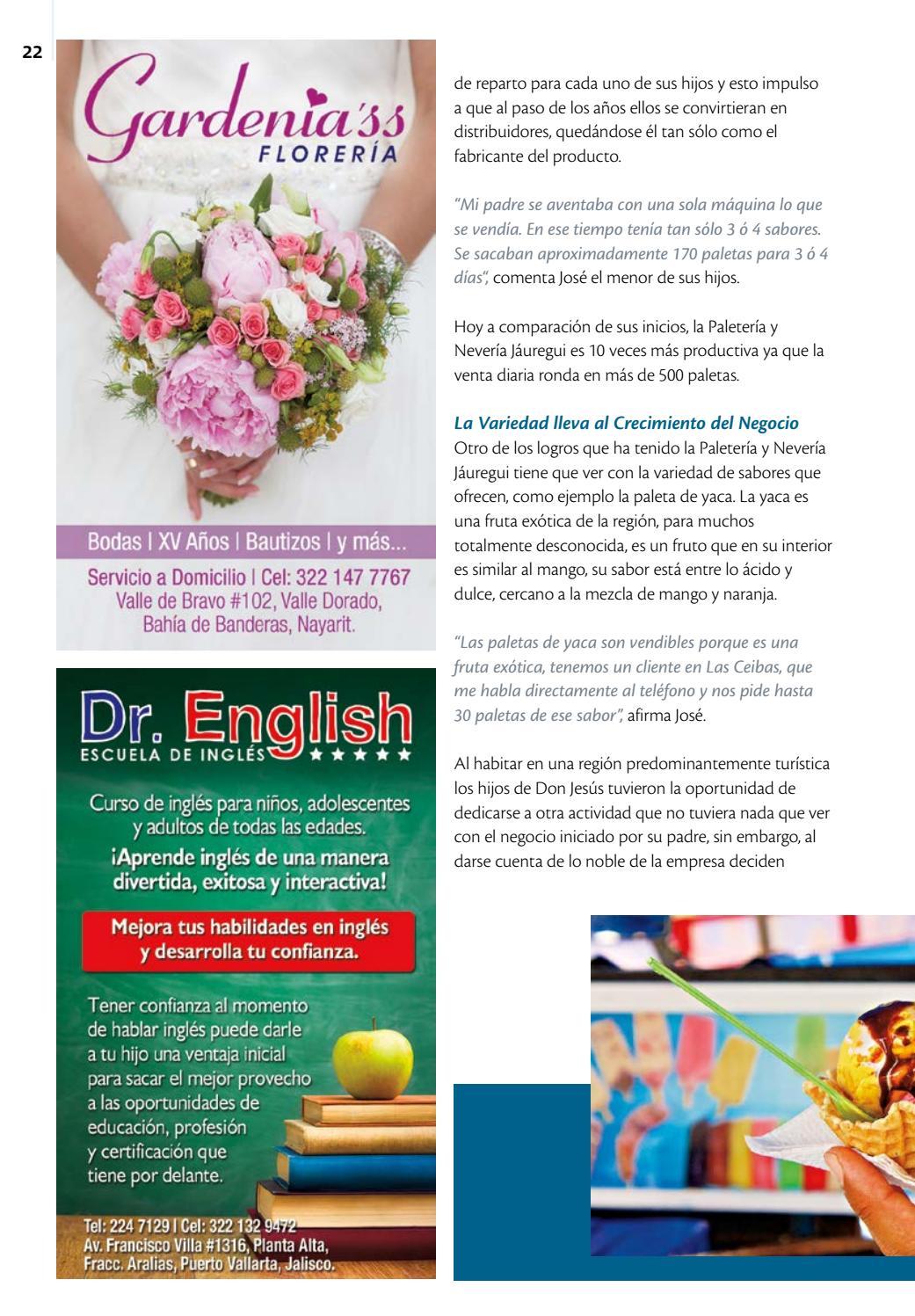 22

Gardenia'ss
FLORERÍA

Bodas | XV Años | Bautizos | y más...
Servicio a Domicilio | Cel: 322 147 7767
Valle de Bravo #102, Valle Dorado, Bahía de Banderas, Nayarit.

Dr. English
ESCUELA DE INGLÉS ★★★★★

Curso de inglés para niños, adolescentes y adultos de todas las edades.
¡Aprende inglés de una manera divertida, exitosa y interactiva!

Mejora tus habilidades en inglés y desarrolla tu confianza.

Tener confianza al momento de hablar inglés puede darle a tu hijo una ventaja inicial para sacar el mejor provecho a las oportunidades de educación, profesión y certificación que tiene por delante.

Tel: 224 7129 | Cel: 322 132 9472
Av. Francisco Villa #1316, Planta Alta, Fracc. Aralias, Puerto Vallarta, Jalisco.

de reparto para cada uno de sus hijos y esto impulso a que al paso de los años ellos se convirtieran en distribuidores, quedándose él tan sólo como el fabricante del producto.

"Mi padre se aventaba con una sola máquina lo que se vendía. En ese tiempo tenía tan sólo 3 ó 4 sabores. Se sacaban aproximadamente 170 paletas para 3 ó 4 días", comenta José el menor de sus hijos.

Hoy a comparación de sus inicios, la Paletería y Nevería Jáuregui es 10 veces más productiva ya que la venta diaria ronda en más de 500 paletas.

La Variedad lleva al Crecimiento del Negocio
Otro de los logros que ha tenido la Paletería y Nevería Jáuregui tiene que ver con la variedad de sabores que ofrecen, como ejemplo la paleta de yaca. La yaca es una fruta exótica de la región, para muchos totalmente desconocida, es un fruto que en su interior es similar al mango, su sabor está entre lo ácido y dulce, cercano a la mezcla de mango y naranja.

"Las paletas de yaca son vendibles porque es una fruta exótica, tenemos un cliente en Las Ceibas, que me habla directamente al teléfono y nos pide hasta 30 paletas de ese sabor", afirma José.

Al habitar en una región predominantemente turística los hijos de Don Jesús tuvieron la oportunidad de dedicarse a otra actividad que no tuviera nada que ver con el negocio iniciado por su padre, sin embargo, al darse cuenta de lo noble de la empresa deciden